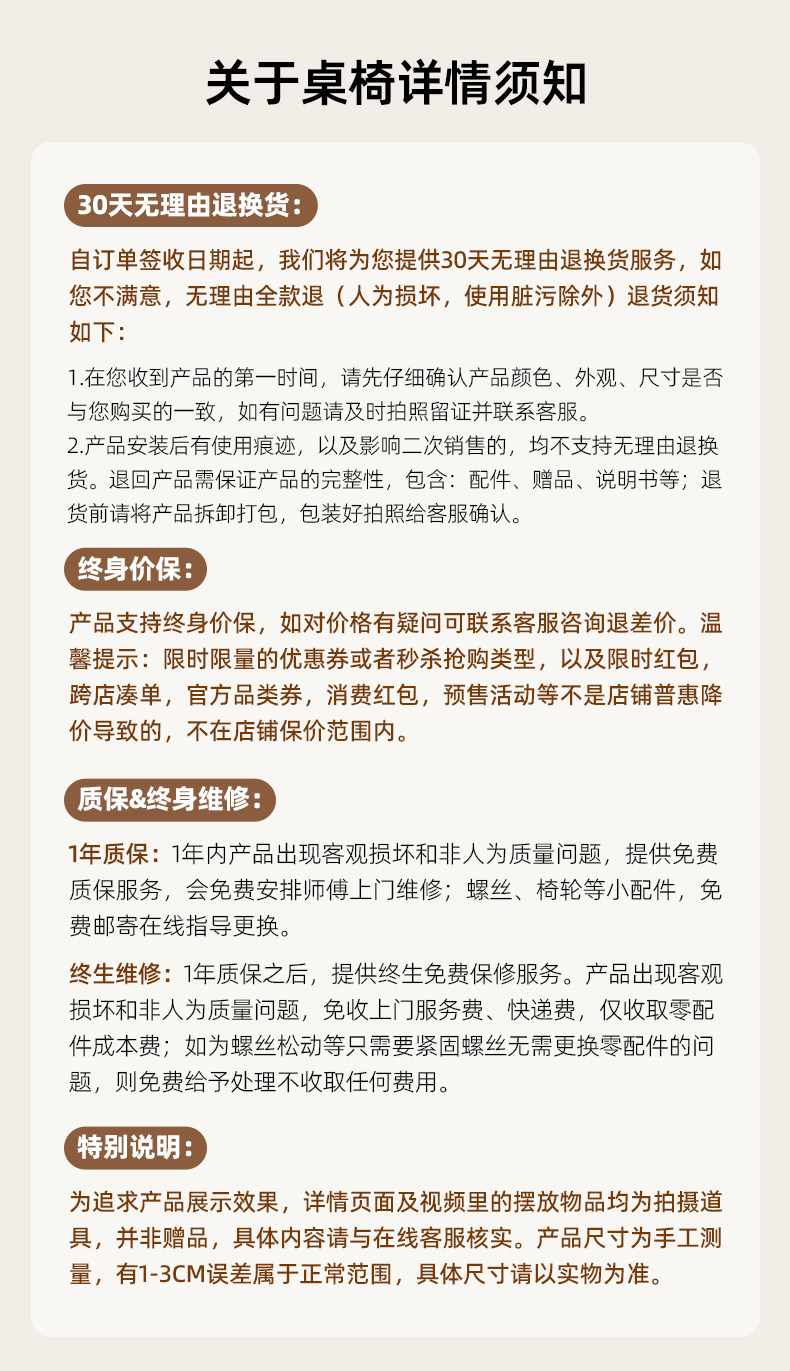 关于桌椅详情须知

30天无理由退换货：

自订单签收日期起，我们将为您提供30天无理由退换货服务，如您不满意，无理由全款退（人为损坏，使用脏污除外）退货须知如下：

1.在您收到产品的第一时间，请先仔细确认产品颜色、外观、尺寸是否与您购买的一致，如有问题请及时拍照留证并联系客服。
2.产品安装后有使用痕迹，以及影响二次销售的，均不支持无理由退换货。退回产品需保证产品的完整性，包含：配件、赠品、说明书等；退货前请将产品拆卸打包，包装好拍照给客服确认。

终身价保：

产品支持终身价保，如对价格有疑问可联系客服咨询退差价。温馨提示：限时限量的优惠券或者秒杀抢购类型，以及限时红包，跨店凑单，官方品类券，消费红包，预售活动等不是店铺普惠降价导致的，不在店铺保价范围内。

质保&终身维修：

1年质保：1年内产品出现客观损坏和非人为质量问题，提供免费质保服务，会免费安排师傅上门维修；螺丝、椅轮等小配件，免费邮寄在线指导更换。

终生维修：1年质保之后，提供终生免费保修服务。产品出现客观损坏和非人为质量问题，免收上门服务费、快递费，仅收取零配件成本费；如为螺丝松动等只需要紧固螺丝无需更换零配件的问题，则免费给予处理不收取任何费用。

特别说明：

为追求产品展示效果，详情页面及视频里的摆放物品均为拍摄道具，并非赠品，具体内容请与在线客服核实。产品尺寸为手工测量，有1-3CM误差属于正常范围，具体尺寸请以实物为准。